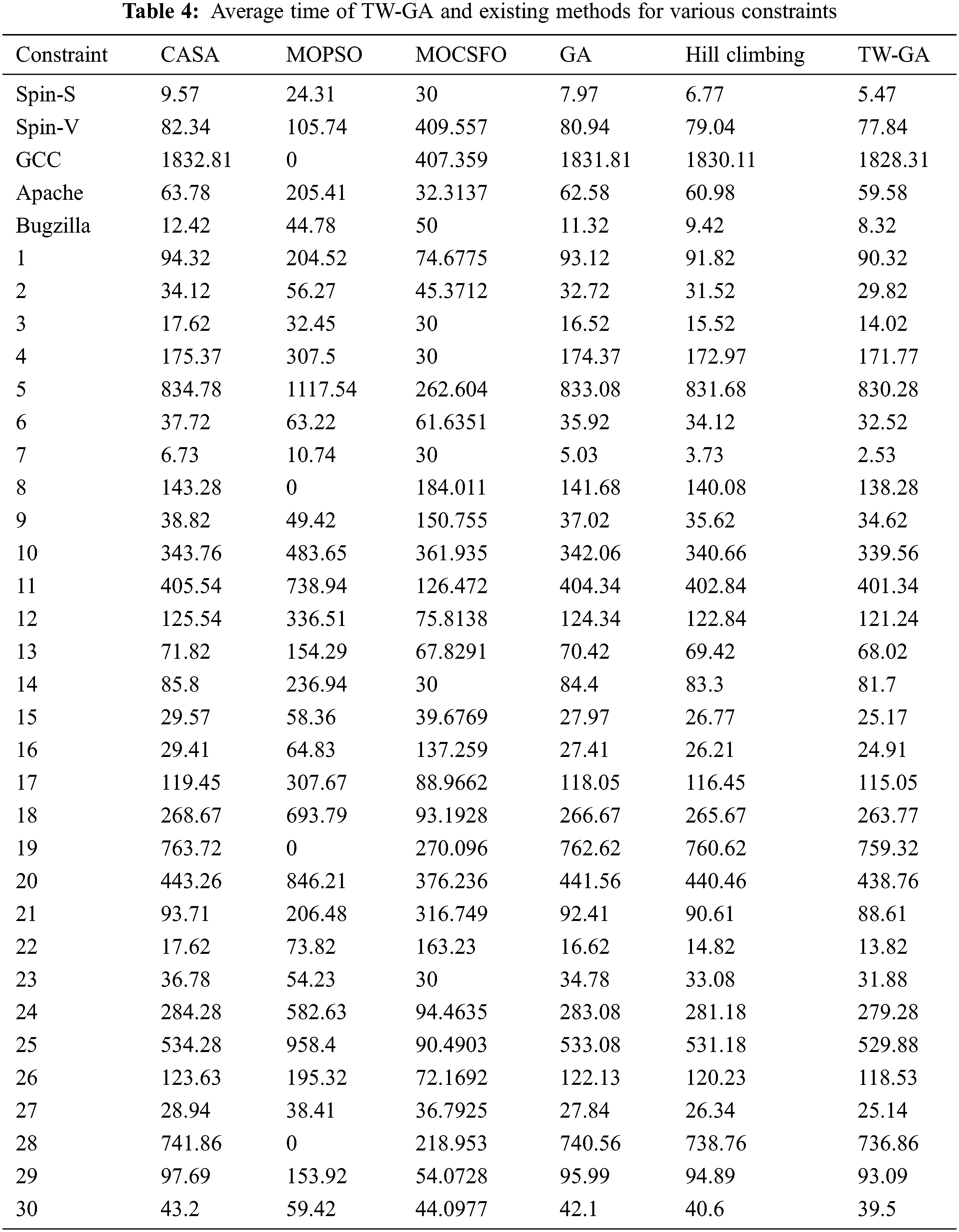 **Table 4:** Average time of TW-GA and existing methods for various constraints

| Constraint | CASA | MOPSO | MOCSFO | GA | Hill climbing | TW-GA |
|---|---|---|---|---|---|---|
| Spin-S | 9.57 | 24.31 | 30 | 7.97 | 6.77 | 5.47 |
| Spin-V | 82.34 | 105.74 | 409.557 | 80.94 | 79.04 | 77.84 |
| GCC | 1832.81 | 0 | 407.359 | 1831.81 | 1830.11 | 1828.31 |
| Apache | 63.78 | 205.41 | 32.3137 | 62.58 | 60.98 | 59.58 |
| Bugzilla | 12.42 | 44.78 | 50 | 11.32 | 9.42 | 8.32 |
| 1 | 94.32 | 204.52 | 74.6775 | 93.12 | 91.82 | 90.32 |
| 2 | 34.12 | 56.27 | 45.3712 | 32.72 | 31.52 | 29.82 |
| 3 | 17.62 | 32.45 | 30 | 16.52 | 15.52 | 14.02 |
| 4 | 175.37 | 307.5 | 30 | 174.37 | 172.97 | 171.77 |
| 5 | 834.78 | 1117.54 | 262.604 | 833.08 | 831.68 | 830.28 |
| 6 | 37.72 | 63.22 | 61.6351 | 35.92 | 34.12 | 32.52 |
| 7 | 6.73 | 10.74 | 30 | 5.03 | 3.73 | 2.53 |
| 8 | 143.28 | 0 | 184.011 | 141.68 | 140.08 | 138.28 |
| 9 | 38.82 | 49.42 | 150.755 | 37.02 | 35.62 | 34.62 |
| 10 | 343.76 | 483.65 | 361.935 | 342.06 | 340.66 | 339.56 |
| 11 | 405.54 | 738.94 | 126.472 | 404.34 | 402.84 | 401.34 |
| 12 | 125.54 | 336.51 | 75.8138 | 124.34 | 122.84 | 121.24 |
| 13 | 71.82 | 154.29 | 67.8291 | 70.42 | 69.42 | 68.02 |
| 14 | 85.8 | 236.94 | 30 | 84.4 | 83.3 | 81.7 |
| 15 | 29.57 | 58.36 | 39.6769 | 27.97 | 26.77 | 25.17 |
| 16 | 29.41 | 64.83 | 137.259 | 27.41 | 26.21 | 24.91 |
| 17 | 119.45 | 307.67 | 88.9662 | 118.05 | 116.45 | 115.05 |
| 18 | 268.67 | 693.79 | 93.1928 | 266.67 | 265.67 | 263.77 |
| 19 | 763.72 | 0 | 270.096 | 762.62 | 760.62 | 759.32 |
| 20 | 443.26 | 846.21 | 376.236 | 441.56 | 440.46 | 438.76 |
| 21 | 93.71 | 206.48 | 316.749 | 92.41 | 90.61 | 88.61 |
| 22 | 17.62 | 73.82 | 163.23 | 16.62 | 14.82 | 13.82 |
| 23 | 36.78 | 54.23 | 30 | 34.78 | 33.08 | 31.88 |
| 24 | 284.28 | 582.63 | 94.4635 | 283.08 | 281.18 | 279.28 |
| 25 | 534.28 | 958.4 | 90.4903 | 533.08 | 531.18 | 529.88 |
| 26 | 123.63 | 195.32 | 72.1692 | 122.13 | 120.23 | 118.53 |
| 27 | 28.94 | 38.41 | 36.7925 | 27.84 | 26.34 | 25.14 |
| 28 | 741.86 | 0 | 218.953 | 740.56 | 738.76 | 736.86 |
| 29 | 97.69 | 153.92 | 54.0728 | 95.99 | 94.89 | 93.09 |
| 30 | 43.2 | 59.42 | 44.0977 | 42.1 | 40.6 | 39.5 |